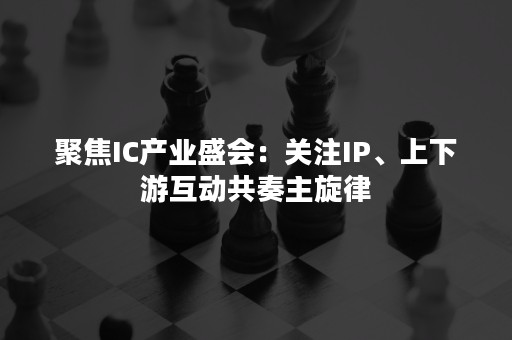 聚焦IC产业盛会：关注IP、上下游互动共奏主旋律